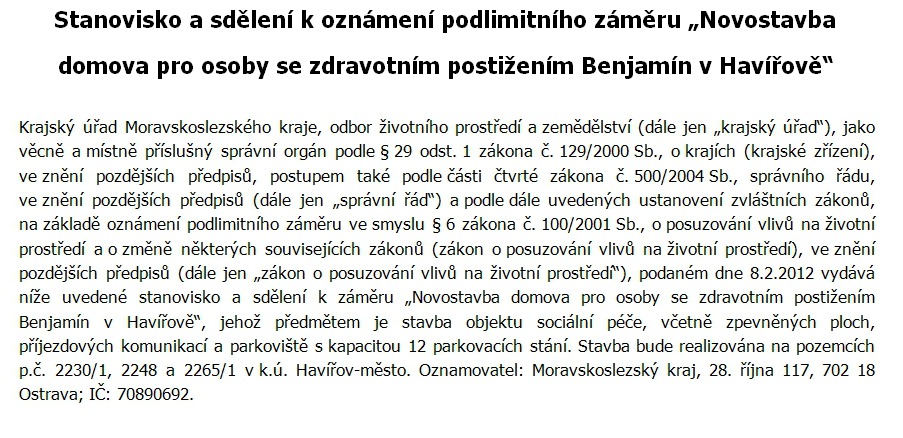 Stanovisko a sdělení k oznámení podlimitního záměru „Novostavba domova pro osoby se zdravotním postižením Benjamín v Havířově“

Krajský úřad Moravskoslezského kraje, odbor životního prostředí a zemědělství (dále jen „krajský úřad“), jako věcně a místně příslušný správní orgán podle § 29 odst. 1 zákona č. 129/2000 Sb., o krajích (krajské zřízení), ve znění pozdějších předpisů, postupem také podle části čtvrté zákona č. 500/2004 Sb., správního řádu, ve znění pozdějších předpisů (dále jen „správní řád“) a podle dále uvedených ustanovení zvláštních zákonů, na základě oznámení podlimitního záměru ve smyslu § 6 zákona č. 100/2001 Sb., o posuzování vlivů na životní prostředí a o změně některých souvisejících zákonů (zákon o posuzování vlivů na životní prostředí), ve znění pozdějších předpisů (dále jen „zákon o posuzování vlivů na životní prostředí“), podaném dne 8.2.2012 vydává níže uvedené stanovisko a sdělení k záměru „Novostavba domova pro osoby se zdravotním postižením Benjamín v Havířově“, jehož předmětem je stavba objektu sociální péče, včetně zpevněných ploch, příjezdových komunikací a parkoviště s kapacitou 12 parkovacích stání. Stavba bude realizována na pozemcích p.č. 2230/1, 2248 a 2265/1 v k.ú. Havířov-město. Oznamovatel: Moravskoslezský kraj, 28. října 117, 702 18 Ostrava; IČ: 70890692.